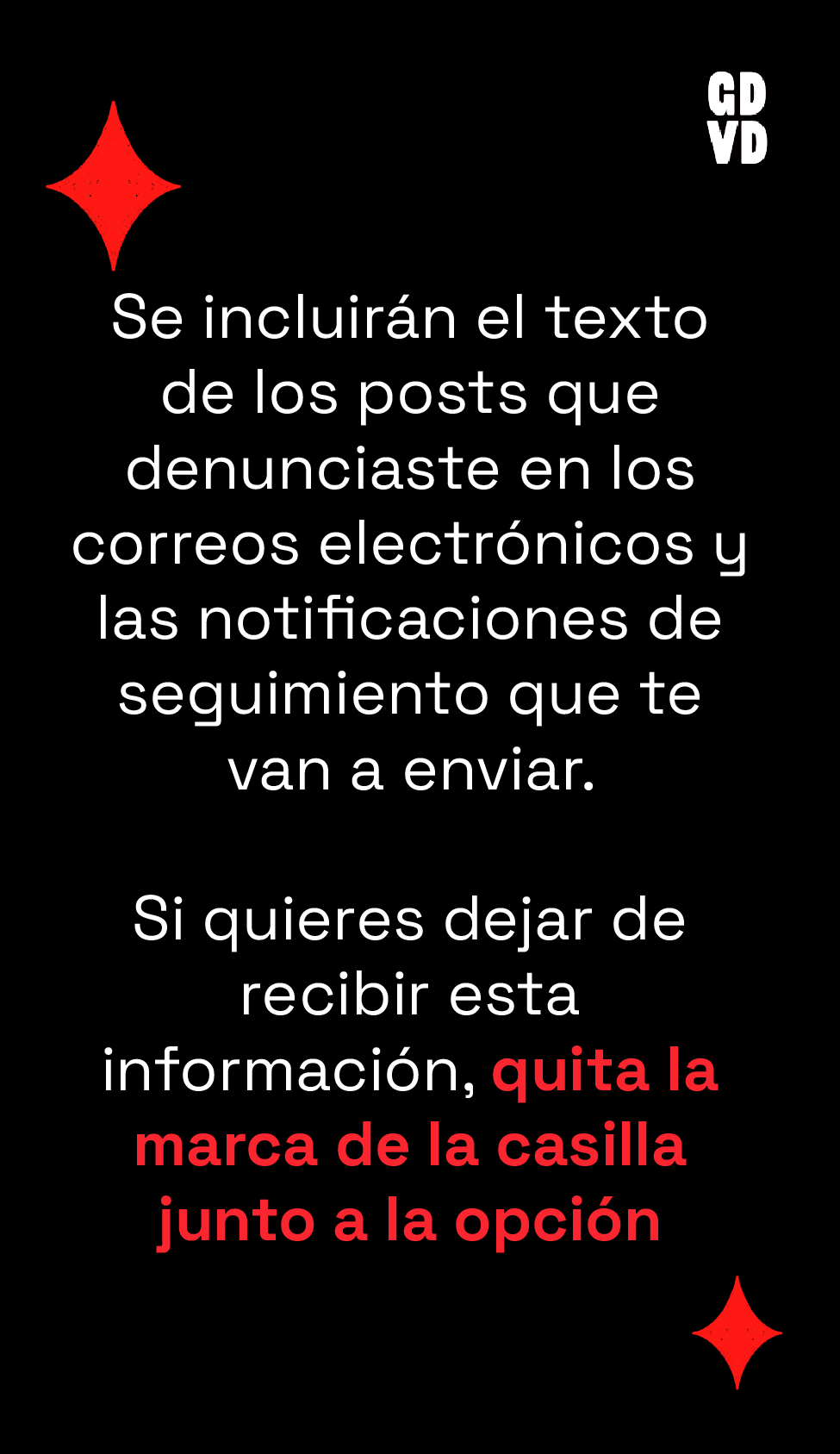 GD
VD

Se incluirán el texto de los posts que denunciaste en los correos electrónicos y las notificaciones de seguimiento que te van a enviar.

Si quieres dejar de recibir esta información, quita la marca de la casilla junto a la opción